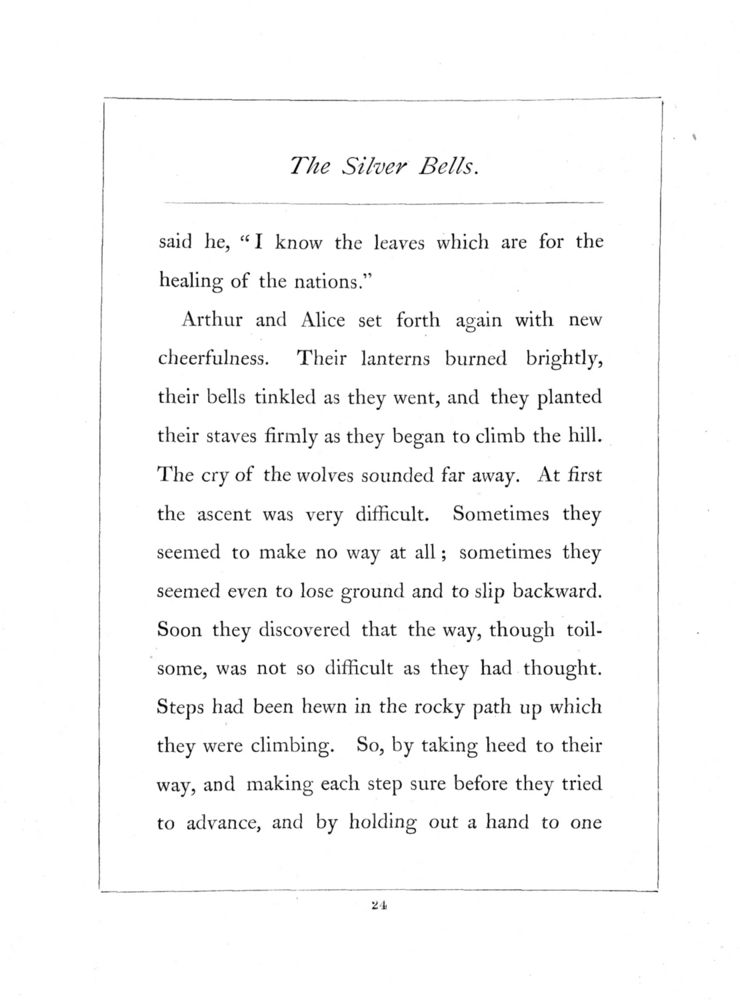 The Silver Bells.

said he, "I know the leaves which are for the healing of the nations."

Arthur and Alice set forth again with new cheerfulness. Their lanterns burned brightly, their bells tinkled as they went, and they planted their staves firmly as they began to climb the hill. The cry of the wolves sounded far away. At first the ascent was very difficult. Sometimes they seemed to make no way at all; sometimes they seemed even to lose ground and to slip backward. Soon they discovered that the way, though toilsome, was not so difficult as they had thought. Steps had been hewn in the rocky path up which they were climbing. So, by taking heed to their way, and making each step sure before they tried to advance, and by holding out a hand to one

24